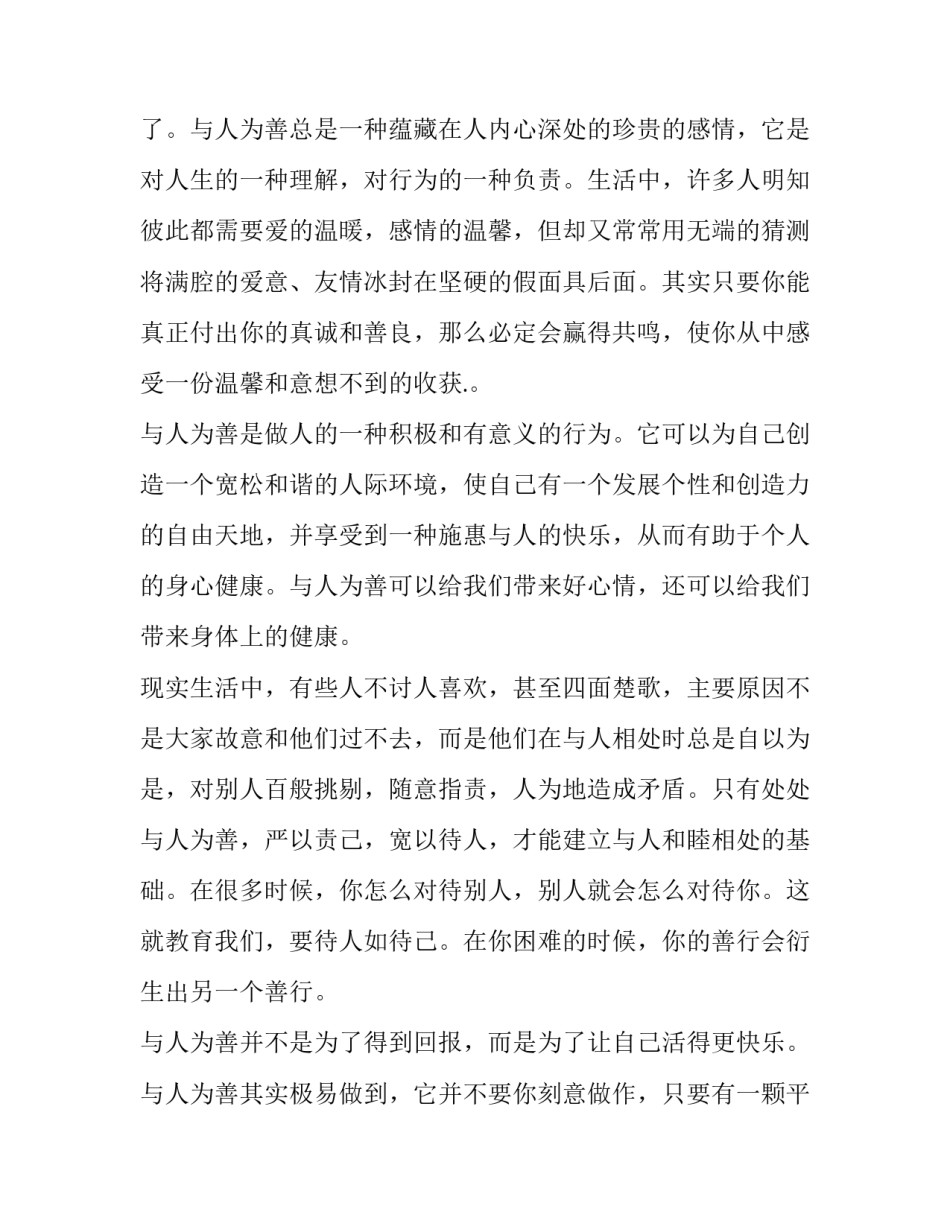 了。与人为善总是一种蕴藏在人内心深处的珍贵的感情，它是对人生的一种理解，对行为的一种负责。生活中，许多人明知彼此都需要爱的温暖，感情的温馨，但却又常常用无端的猜测将满腔的爱意、友情冰封在坚硬的假面具后面。其实只要你能真正付出你的真诚和善良，那么必定会赢得共鸣，使你从中感受一份温馨和意想不到的收获.。

与人为善是做人的一种积极和有意义的行为。它可以为自己创造一个宽松和谐的人际环境，使自己有一个发展个性和创造力的自由天地，并享受到一种施惠与人的快乐，从而有助于个人的身心健康。与人为善可以给我们带来好心情，还可以给我们带来身体上的健康。

现实生活中，有些人不讨人喜欢，甚至四面楚歌，主要原因不是大家故意和他们过不去，而是他们在与人相处时总是自以为是，对别人百般挑剔，随意指责，人为地造成矛盾。只有处处与人为善，严以责己，宽以待人，才能建立与人和睦相处的基础。在很多时候，你怎么对待别人，别人就会怎么对待你。这就教育我们，要待人如待己。在你困难的时候，你的善行会衍生出另一个善行。

与人为善并不是为了得到回报，而是为了让自己活得更快乐。与人为善其实极易做到，它并不要你刻意做作，只要有一颗平